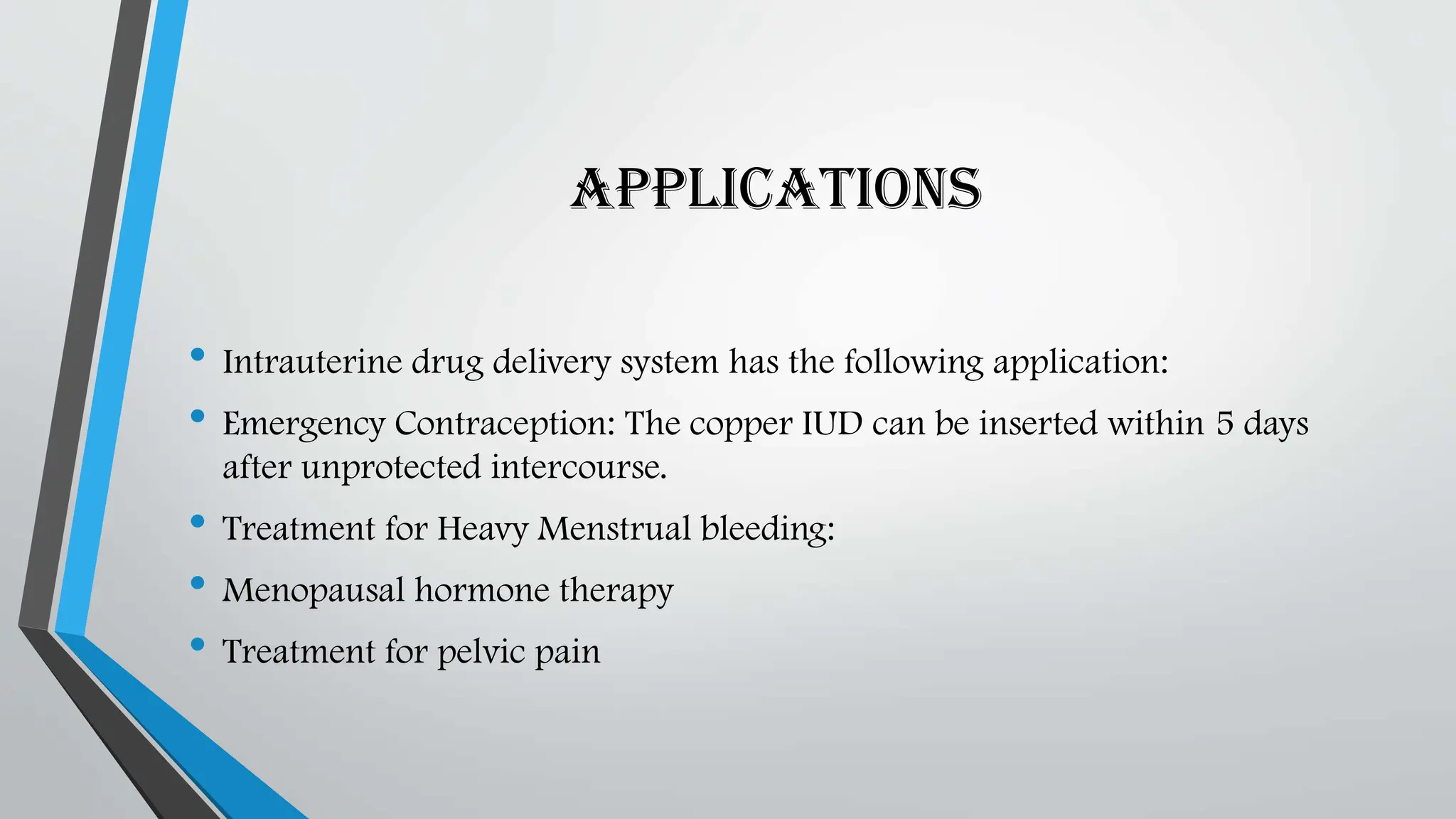 APPLICATIONS

• Intrauterine drug delivery system has the following application:
• Emergency Contraception: The copper IUD can be inserted within 5 days after unprotected intercourse.
• Treatment for Heavy Menstrual bleeding:
• Menopausal hormone therapy
• Treatment for pelvic pain